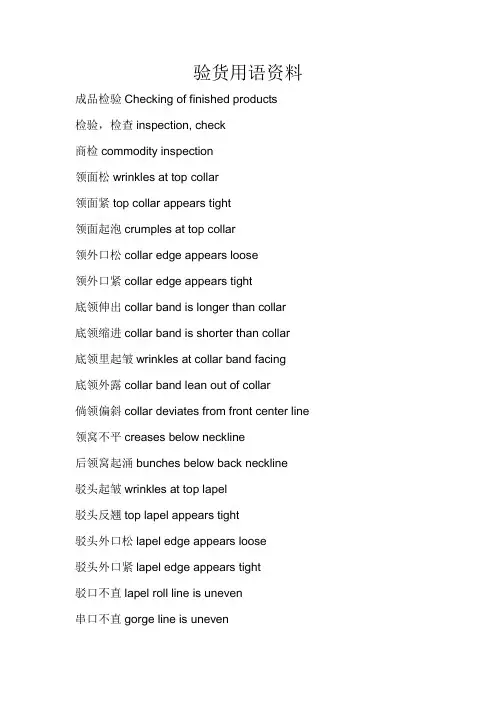 验货用语资料

成品检验 Checking of finished products

检验，检查 inspection, check

商检 commodity inspection

领面松 wrinkles at top collar

领面紧 top collar appears tight

领面起泡 crumples at top collar

领外口松 collar edge appears loose

领外口紧 collar edge appears tight

底领伸出 collar band is longer than collar

底领缩进 collar band is shorter than collar

底领里起皱 wrinkles at collar band facing

底领外露 collar band lean out of collar

倘领偏斜 collar deviates from front center line

领窝不平 creases below neckline

后领窝起涌 bunches below back neckline

驳头起皱 wrinkles at top lapel

驳头反翘 top lapel appears tight

驳头外口松 lapel edge appears loose

驳头外口紧 lapel edge appears tight

驳口不直 lapel roll line is uneven

串口不直 gorge line is uneven